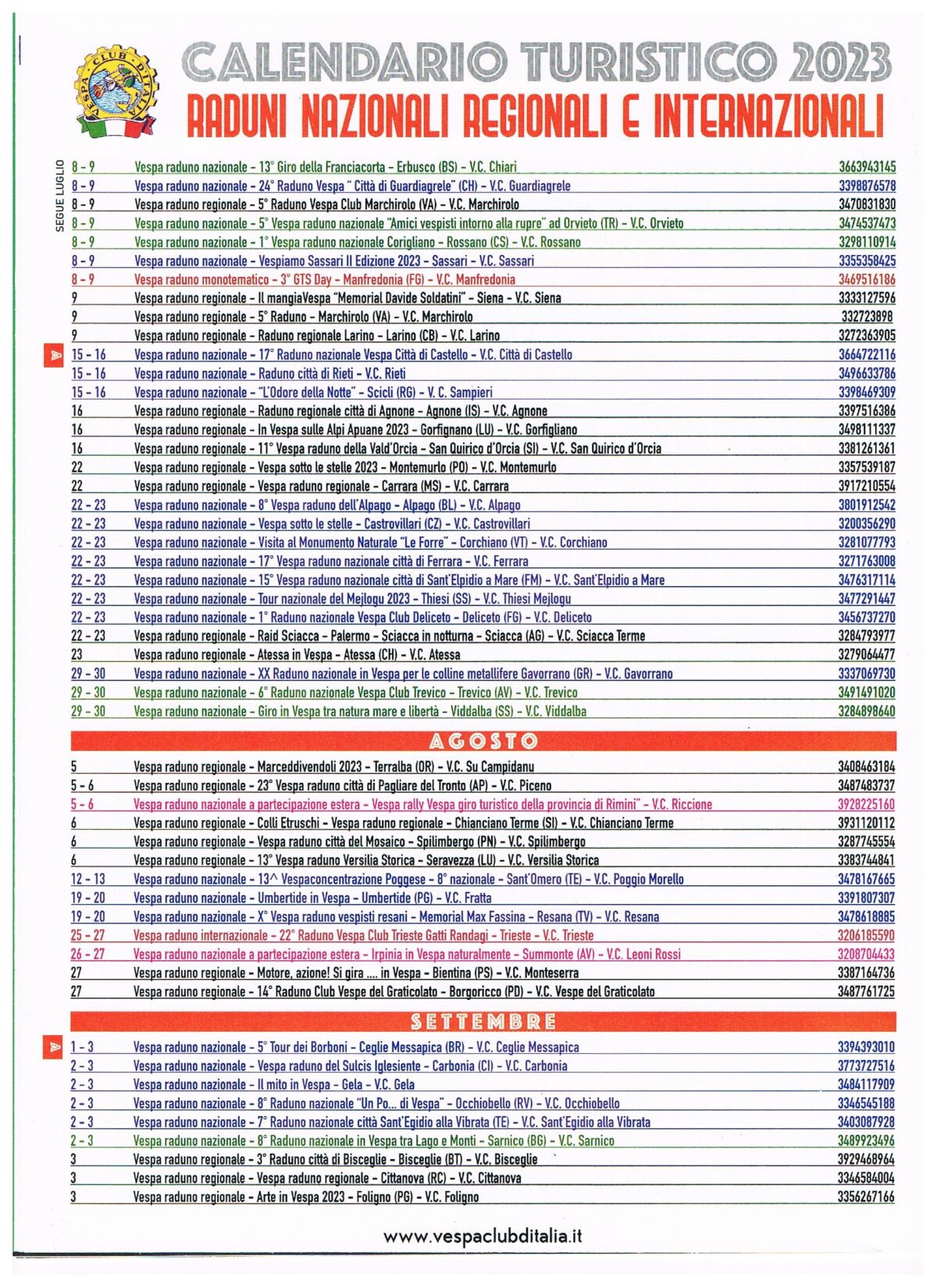 VESPA CLUB D'ITALIA

CALENDARIO TURISTICO 2023
RADUNI NAZIONALI REGIONALI E INTERNAZIONALI

SEGUE LUGLIO

| | | |
|---|---|---|
| 8 - 9 | Vespa raduno nazionale - 13° Giro della Franciacorta - Erbusco (BS) - V.C. Chiari | 3663943145 |
| 8 - 9 | Vespa raduno nazionale - 24° Raduno Vespa " Città di Guardiagrele" (CH) - V.C. Guardiagrele | 3398876578 |
| 8 - 9 | Vespa raduno regionale - 5° Raduno Vespa Club Marchirolo (VA) - V.C. Marchirolo | 3470831830 |
| 8 - 9 | Vespa raduno nazionale - 5° Vespa raduno nazionale "Amici vespisti intorno alla rupre" ad Orvieto (TR) - V.C. Orvieto | 3474537473 |
| 8 - 9 | Vespa raduno nazionale - 1° Vespa raduno nazionale Corigliano - Rossano (CS) - V.C. Rossano | 3298110914 |
| 8 - 9 | Vespa raduno nazionale - Vespiamo Sassari II Edizione 2023 - Sassari - V.C. Sassari | 3355358425 |
| 8 - 9 | Vespa raduno monotematico - 3° GTS Day - Manfredonia (FG) - V.C. Manfredonia | 3469516186 |
| 9 | Vespa raduno regionale - Il mangiaVespa "Memorial Davide Soldatini" - Siena - V.C. Siena | 3333127596 |
| 9 | Vespa raduno regionale - 5° Raduno - Marchirolo (VA) - V.C. Marchirolo | 332723898 |
| 9 | Vespa raduno regionale - Raduno regionale Larino - Larino (CB) - V.C. Larino | 3272363905 |
| 15 - 16 | Vespa raduno nazionale - 17° Raduno nazionale Vespa Città di Castello - V.C. Città di Castello | 3664722116 |
| 15 - 16 | Vespa raduno nazionale - Raduno città di Rieti - V.C. Rieti | 3496633786 |
| 15 - 16 | Vespa raduno nazionale - "L'Odore della Notte" - Scicli (RG) - V. C. Sampieri | 3398469309 |
| 16 | Vespa raduno regionale - Raduno regionale città di Agnone - Agnone (IS) - V.C. Agnone | 3397516386 |
| 16 | Vespa raduno regionale - In Vespa sulle Alpi Apuane 2023 - Gorfignano (LU) - V.C. Gorfigliano | 3498111337 |
| 16 | Vespa raduno regionale - 11° Vespa raduno della Vald'Orcia - San Quirico d'Orcia (SI) - V.C. San Quirico d'Orcia | 3381261361 |
| 22 | Vespa raduno regionale - Vespa sotto le stelle 2023 - Montemurlo (PO) - V.C. Montemurlo | 3357539187 |
| 22 | Vespa raduno regionale - Vespa raduno regionale - Carrara (MS) - V.C. Carrara | 3917210554 |
| 22 - 23 | Vespa raduno nazionale - 8° Vespa raduno dell'Alpago - Alpago (BL) - V.C. Alpago | 3801912542 |
| 22 - 23 | Vespa raduno nazionale - Vespa sotto le stelle - Castrovillari (CZ) - V.C. Castrovillari | 3200356290 |
| 22 - 23 | Vespa raduno nazionale - Visita al Monumento Naturale "Le Forre" - Corchiano (VT) - V.C. Corchiano | 3281077793 |
| 22 - 23 | Vespa raduno nazionale - 17° Vespa raduno nazionale città di Ferrara - V.C. Ferrara | 3271763008 |
| 22 - 23 | Vespa raduno nazionale - 15° Vespa raduno nazionale città di Sant'Elpidio a Mare (FM) - V.C. Sant'Elpidio a Mare | 3476317114 |
| 22 - 23 | Vespa raduno nazionale - Tour nazionale del Mejlogu 2023 - Thiesi (SS) - V.C. Thiesi Mejlogu | 3477291447 |
| 22 - 23 | Vespa raduno nazionale - 1° Raduno nazionale Vespa Club Deliceto - Deliceto (FG) - V.C. Deliceto | 3456737270 |
| 22 - 23 | Vespa raduno regionale - Raid Sciacca - Palermo - Sciacca in notturna - Sciacca (AG) - V.C. Sciacca Terme | 3284793977 |
| 23 | Vespa raduno regionale - Atessa in Vespa - Atessa (CH) - V.C. Atessa | 3279064477 |
| 29 - 30 | Vespa raduno nazionale - XX Raduno nazionale in Vespa per le colline metallifere Gavorrano (GR) - V.C. Gavorrano | 3337069730 |
| 29 - 30 | Vespa raduno nazionale - 6° Raduno nazionale Vespa Club Trevico - Trevico (AV) - V.C. Trevico | 3491491020 |
| 29 - 30 | Vespa raduno nazionale - Giro in Vespa tra natura mare e libertà - Viddalba (SS) - V.C. Viddalba | 3284898640 |

AGOSTO

| | | |
|---|---|---|
| 5 | Vespa raduno regionale - Marceddivendoli 2023 - Terralba (OR) - V.C. Su Campidanu | 3408463184 |
| 5 - 6 | Vespa raduno regionale - 23° Vespa raduno città di Pagliare del Tronto (AP) - V.C. Piceno | 3487483737 |
| 5 - 6 | Vespa raduno nazionale a partecipazione estera - Vespa rally Vespa giro turistico della provincia di Rimini" - V.C. Riccione | 3928225160 |
| 6 | Vespa raduno regionale - Colli Etruschi - Vespa raduno regionale - Chianciano Terme (SI) - V.C. Chianciano Terme | 3931120112 |
| 6 | Vespa raduno regionale - Vespa raduno città del Mosaico - Spilimbergo (PN) - V.C. Spilimbergo | 3287745554 |
| 6 | Vespa raduno regionale - 13° Vespa raduno Versilia Storica - Seravezza (LU) - V.C. Versilia Storica | 3383744841 |
| 12 - 13 | Vespa raduno nazionale - 13^ Vespaconcentrazione Poggese - 8° nazionale - Sant'Omero (TE) - V.C. Poggio Morello | 3478167665 |
| 19 - 20 | Vespa raduno nazionale - Umbertide in Vespa - Umbertide (PG) - V.C. Fratta | 3391807307 |
| 19 - 20 | Vespa raduno nazionale - X° Vespa raduno vespisti resani - Memorial Max Fassina - Resana (TV) - V.C. Resana | 3478618885 |
| 25 - 27 | Vespa raduno internazionale - 22° Raduno Vespa Club Trieste Gatti Randagi - Trieste - V.C. Trieste | 3206185590 |
| 26 - 27 | Vespa raduno nazionale a partecipazione estera - Irpinia in Vespa naturalmente - Summonte (AV) - V.C. Leoni Rossi | 3208704433 |
| 27 | Vespa raduno regionale - Motore, azione! Si gira .... in Vespa - Bientina (PS) - V.C. Monteserra | 3387164736 |
| 27 | Vespa raduno regionale - 14° Raduno Club Vespe del Graticolato - Borgoricco (PD) - V.C. Vespe del Graticolato | 3487761725 |

SETTEMBRE

| | | |
|---|---|---|
| 1 - 3 | Vespa raduno nazionale - 5° Tour dei Borboni - Ceglie Messapica (BR) - V.C. Ceglie Messapica | 3394393010 |
| 2 - 3 | Vespa raduno nazionale - Vespa raduno del Sulcis Iglesiente - Carbonia (CI) - V.C. Carbonia | 3773727516 |
| 2 - 3 | Vespa raduno nazionale - Il mito in Vespa - Gela - V.C. Gela | 3484117909 |
| 2 - 3 | Vespa raduno nazionale - 8° Raduno nazionale "Un Po... di Vespa" - Occhiobello (RV) - V.C. Occhiobello | 3346545188 |
| 2 - 3 | Vespa raduno nazionale - 7° Raduno nazionale città Sant'Egidio alla Vibrata (TE) - V.C. Sant'Egidio alla Vibrata | 3403087928 |
| 2 - 3 | Vespa raduno nazionale - 8° Raduno nazionale in Vespa tra Lago e Monti - Sarnico (BG) - V.C. Sarnico | 3489923496 |
| 3 | Vespa raduno regionale - 3° Raduno città di Bisceglie - Bisceglie (BT) - V.C. Bisceglie | 3929468964 |
| 3 | Vespa raduno regionale - Vespa raduno regionale - Cittanova (RC) - V.C. Cittanova | 3346584004 |
| 3 | Vespa raduno regionale - Arte in Vespa 2023 - Foligno (PG) - V.C. Foligno | 3356267166 |

www.vespaclubditalia.it